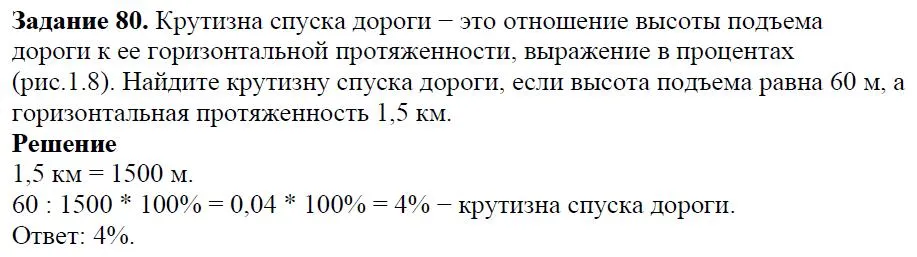 **Задание 80.** Крутизна спуска дороги − это отношение высоты подъема дороги к ее горизонтальной протяженности, выражение в процентах (рис.1.8). Найдите крутизну спуска дороги, если высота подъема равна 60 м, а горизонтальная протяженность 1,5 км.
**Решение**
1,5 км = 1500 м.
60 : 1500 * 100% = 0,04 * 100% = 4% − крутизна спуска дороги.
Ответ: 4%.